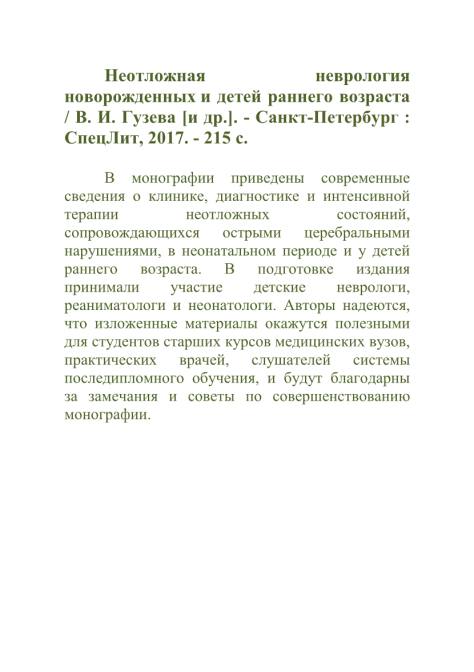 Неотложная неврология новорожденных и детей раннего возраста / В. И. Гузева [и др.]. - Санкт-Петербург : СпецЛит, 2017. - 215 с.

В монографии приведены современные сведения о клинике, диагностике и интенсивной терапии неотложных состояний, сопровождающихся острыми церебральными нарушениями, в неонатальном периоде и у детей раннего возраста. В подготовке издания принимали участие детские неврологи, реаниматологи и неонатологи. Авторы надеются, что изложенные материалы окажутся полезными для студентов старших курсов медицинских вузов, практических врачей, слушателей системы последипломного обучения, и будут благодарны за замечания и советы по совершенствованию монографии.